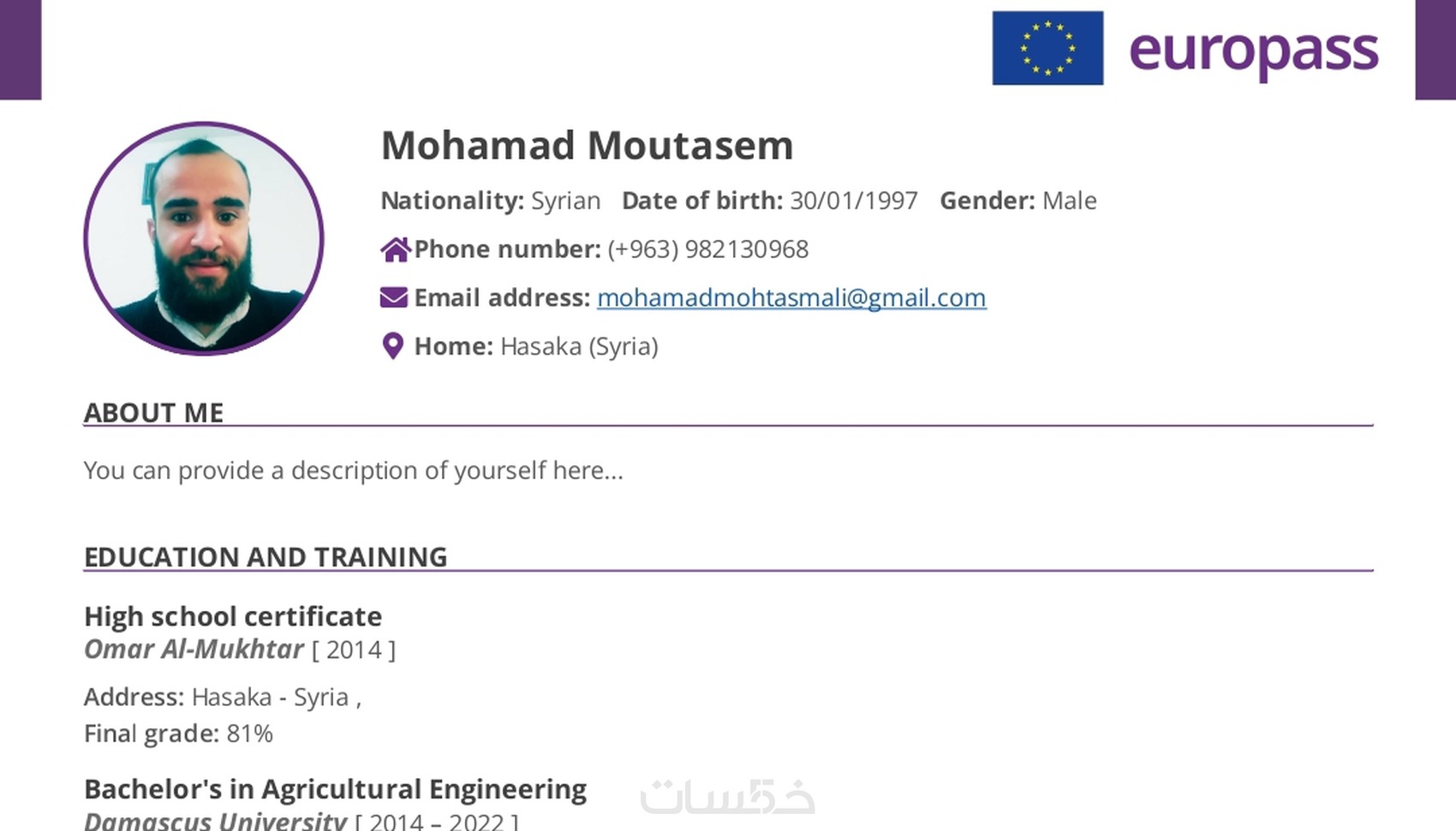 europass

Mohamad Moutasem

Nationality: Syrian Date of birth: 30/01/1997 Gender: Male

Phone number: (+963) 982130968

Email address: mohamadmohtasmali@gmail.com

Home: Hasaka (Syria)

ABOUT ME

You can provide a description of yourself here...

EDUCATION AND TRAINING

High school certificate
Omar Al-Mukhtar [ 2014 ]

Address: Hasaka - Syria ,
Final grade: 81%

Bachelor's in Agricultural Engineering
Damascus University [ 2014 – 2022 ]

خمسات